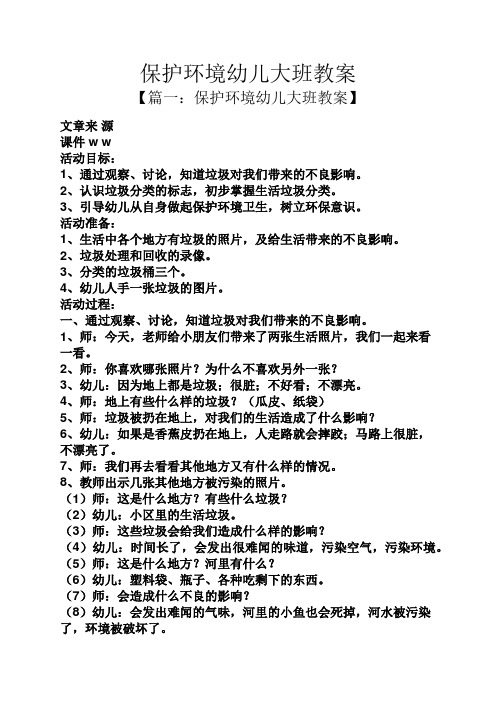 保护环境幼儿大班教案
【篇一：保护环境幼儿大班教案】

文章来 源
课件 w w
活动目标：
1、通过观察、讨论，知道垃圾对我们带来的不良影响。
2、认识垃圾分类的标志，初步掌握生活垃圾分类。
3、引导幼儿从自身做起保护环境卫生，树立环保意识。
活动准备：
1、生活中各个地方有垃圾的照片，及给生活带来的不良影响。
2、垃圾处理和回收的录像。
3、分类的垃圾桶三个。
4、幼儿人手一张垃圾的图片。
活动过程：
一、通过观察、讨论，知道垃圾对我们带来的不良影响。
1、师：今天，老师给小朋友们带来了两张生活照片，我们一起来看一看。
2、师：你喜欢哪张照片？为什么不喜欢另外一张？
3、幼儿：因为地上都是垃圾；很脏；不好看；不漂亮。
4、师：地上有些什么样的垃圾？（瓜皮、纸袋）
5、师：垃圾被扔在地上，对我们的生活造成了什么影响？
6、幼儿：如果是香蕉皮扔在地上，人走路就会摔跤；马路上很脏，不漂亮了。
7、师：我们再去看看其他地方又有什么样的情况。
8、教师出示几张其他地方被污染的照片。
（1）师：这是什么地方？有些什么垃圾？
（2）幼儿：小区里的生活垃圾。
（3）师：这些垃圾会给我们造成什么样的影响？
（4）幼儿：时间长了，会发出很难闻的味道，污染空气，污染环境。
（5）师：这是什么地方？河里有什么？
（6）幼儿：塑料袋、瓶子、各种吃剩下的东西。
（7）师：会造成什么不良的影响？
（8）幼儿：会发出难闻的气味，河里的小鱼也会死掉，河水被污染了，环境被破坏了。